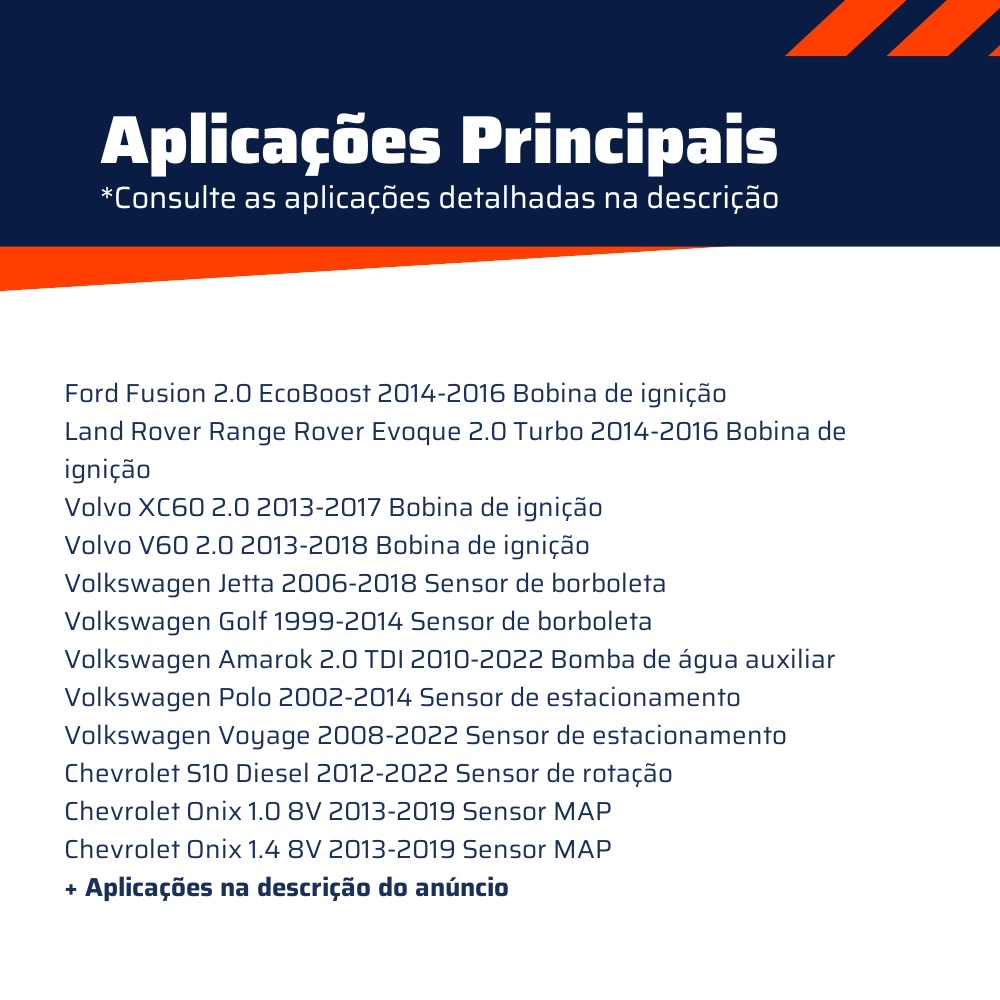 Aplicações Principais
*Consulte as aplicações detalhadas na descrição

Ford Fusion 2.0 EcoBoost 2014-2016 Bobina de ignição
Land Rover Range Rover Evoque 2.0 Turbo 2014-2016 Bobina de ignição
Volvo XC60 2.0 2013-2017 Bobina de ignição
Volvo V60 2.0 2013-2018 Bobina de ignição
Volkswagen Jetta 2006-2018 Sensor de borboleta
Volkswagen Golf 1999-2014 Sensor de borboleta
Volkswagen Amarok 2.0 TDI 2010-2022 Bomba de água auxiliar
Volkswagen Polo 2002-2014 Sensor de estacionamento
Volkswagen Voyage 2008-2022 Sensor de estacionamento
Chevrolet S10 Diesel 2012-2022 Sensor de rotação
Chevrolet Onix 1.0 8V 2013-2019 Sensor MAP
Chevrolet Onix 1.4 8V 2013-2019 Sensor MAP
+ Aplicações na descrição do anúncio